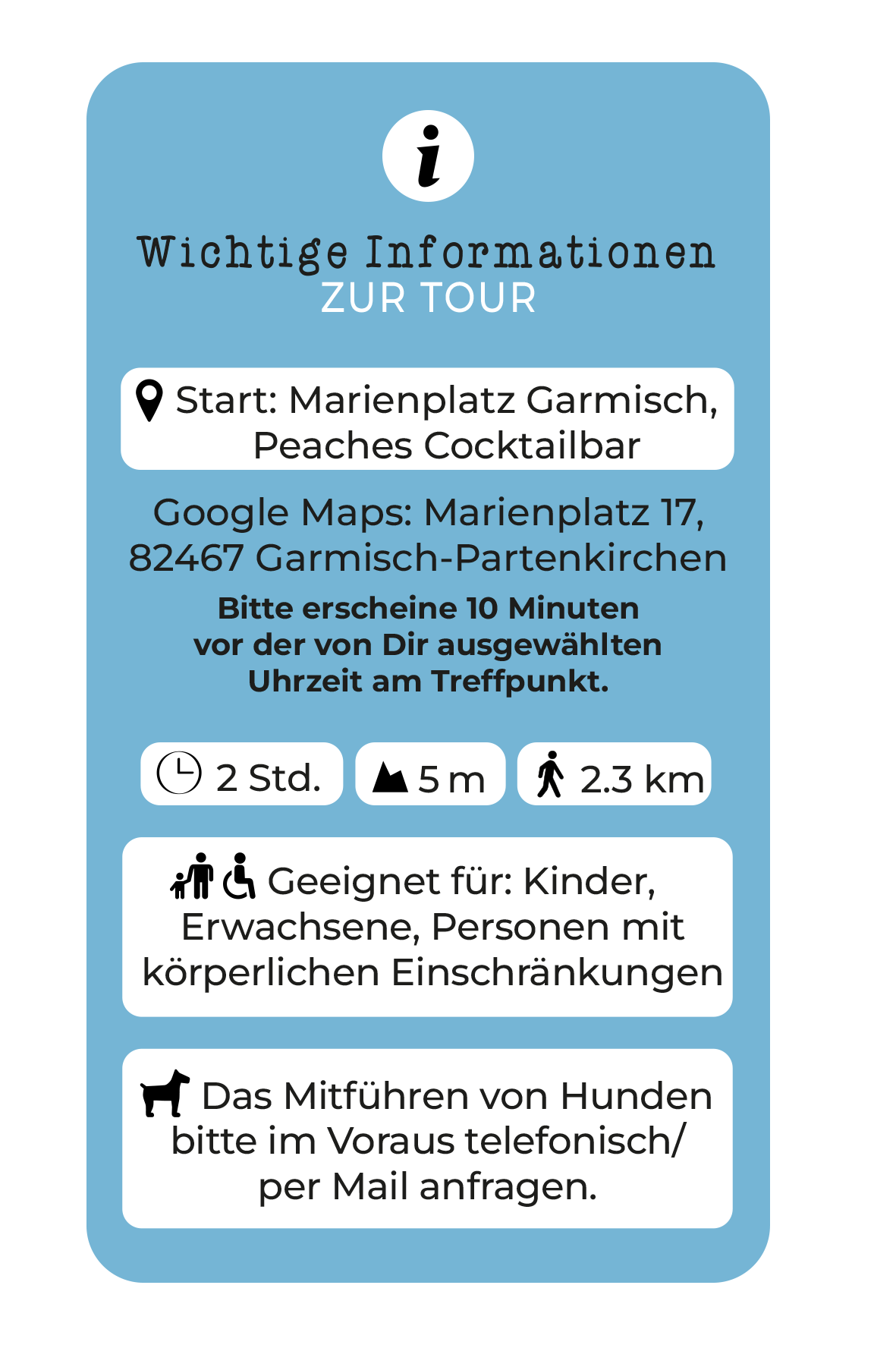 i

Wichtige Informationen
ZUR TOUR

Start: Marienplatz Garmisch, Peaches Cocktailbar

Google Maps: Marienplatz 17, 82467 Garmisch-Partenkirchen

Bitte erscheine 10 Minuten vor der von Dir ausgewählten Uhrzeit am Treffpunkt.

2 Std.

5 m

2.3 km

Geeignet für: Kinder, Erwachsene, Personen mit körperlichen Einschränkungen

Das Mitführen von Hunden bitte im Voraus telefonisch/ per Mail anfragen.